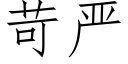 苛严